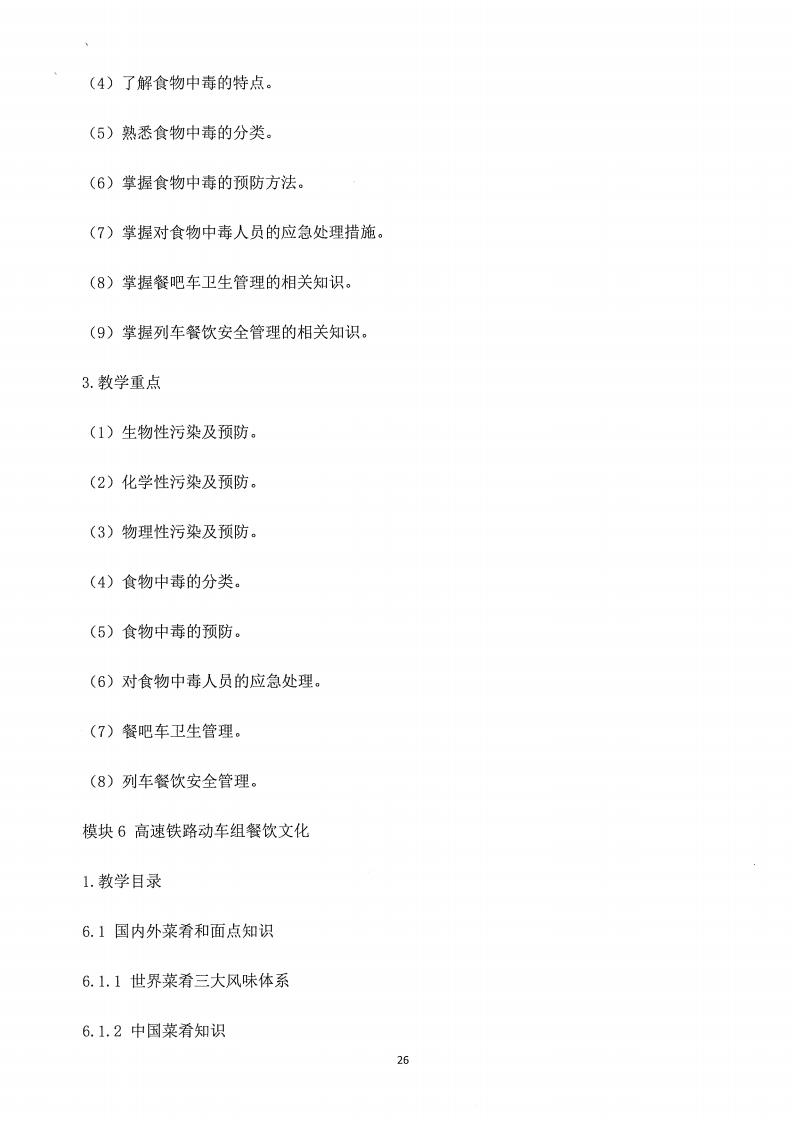 （4）了解食物中毒的特点。

（5）熟悉食物中毒的分类。

（6）掌握食物中毒的预防方法。

（7）掌握对食物中毒人员的应急处理措施。

（8）掌握餐吧车卫生管理的相关知识。

（9）掌握列车餐饮安全管理的相关知识。

3.教学重点

（1）生物性污染及预防。

（2）化学性污染及预防。

（3）物理性污染及预防。

（4）食物中毒的分类。

（5）食物中毒的预防。

（6）对食物中毒人员的应急处理。

（7）餐吧车卫生管理。

（8）列车餐饮安全管理。

模块 6 高速铁路动车组餐饮文化

1.教学目录

6.1 国内外菜肴和面点知识

6.1.1 世界菜肴三大风味体系

6.1.2 中国菜肴知识

26